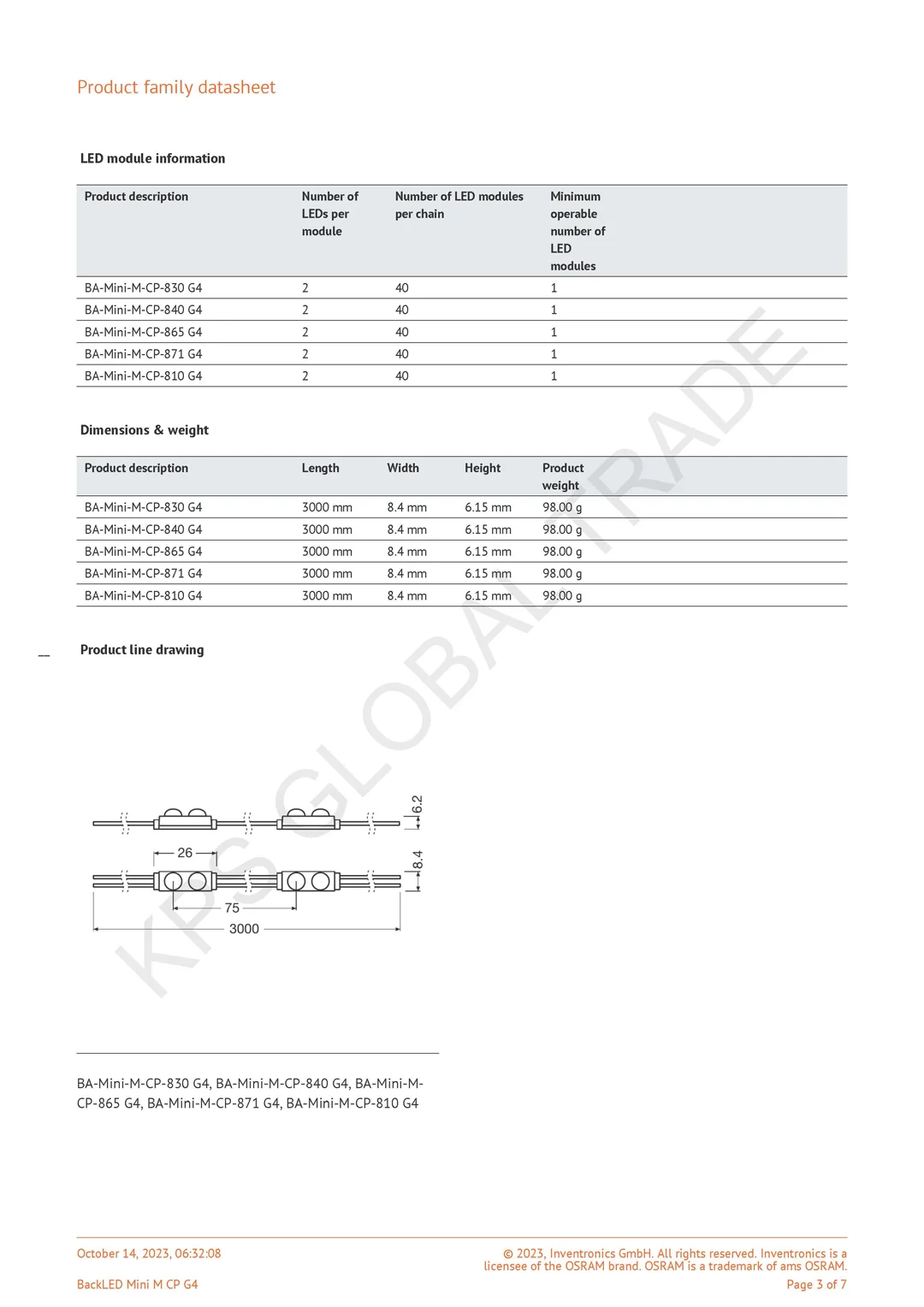 Product family datasheet

LED module information

| Product description | Number of LEDs per module | Number of LED modules per chain | Minimum operable number of LED modules |
|---|---|---|---|
| BA-Mini-M-CP-830 G4 | 2 | 40 | 1 |
| BA-Mini-M-CP-840 G4 | 2 | 40 | 1 |
| BA-Mini-M-CP-865 G4 | 2 | 40 | 1 |
| BA-Mini-M-CP-871 G4 | 2 | 40 | 1 |
| BA-Mini-M-CP-810 G4 | 2 | 40 | 1 |

Dimensions & weight

| Product description | Length | Width | Height | Product weight |
|---|---|---|---|---|
| BA-Mini-M-CP-830 G4 | 3000 mm | 8.4 mm | 6.15 mm | 98.00 g |
| BA-Mini-M-CP-840 G4 | 3000 mm | 8.4 mm | 6.15 mm | 98.00 g |
| BA-Mini-M-CP-865 G4 | 3000 mm | 8.4 mm | 6.15 mm | 98.00 g |
| BA-Mini-M-CP-871 G4 | 3000 mm | 8.4 mm | 6.15 mm | 98.00 g |
| BA-Mini-M-CP-810 G4 | 3000 mm | 8.4 mm | 6.15 mm | 98.00 g |

Product line drawing

6.2
26
8.4
75
3000

KPS GLOBAL TRADE

BA-Mini-M-CP-830 G4, BA-Mini-M-CP-840 G4, BA-Mini-M-CP-865 G4, BA-Mini-M-CP-871 G4, BA-Mini-M-CP-810 G4

October 14, 2023, 06:32:08
BackLED Mini M CP G4

© 2023, Inventronics GmbH. All rights reserved. Inventronics is a licensee of the OSRAM brand. OSRAM is a trademark of ams OSRAM.
Page 3 of 7